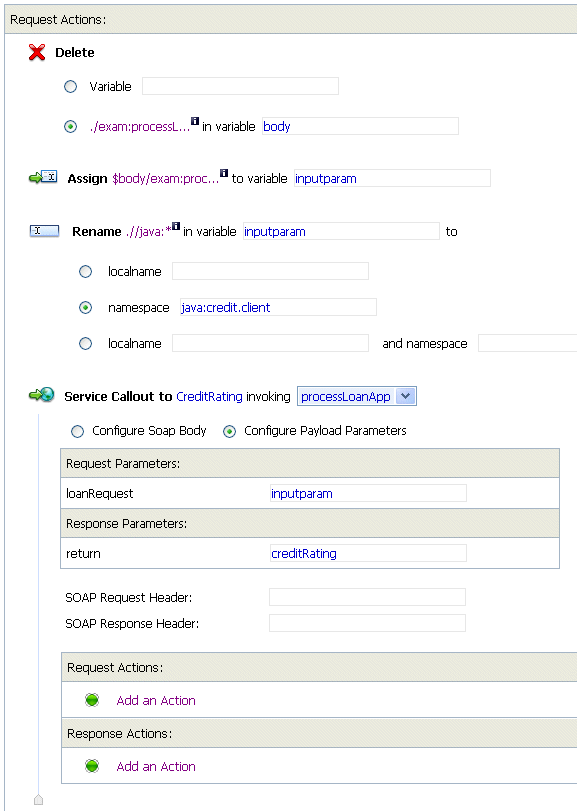 Request Actions:

Delete

Variable

./exam:processL... in variable body

Assign $body/exam:proc... to variable inputparam

Rename .//java:* in variable inputparam to

localname

namespace java:credit.client

localname and namespace

Service Callout to CreditRating invoking processLoanApp

Configure Soap Body Configure Payload Parameters

| Request Parameters: | |
|---|---|
| loanRequest | inputparam |
| Response Parameters: | |
| return | creditRating |

SOAP Request Header:

SOAP Response Header:

Request Actions:

Add an Action

Response Actions:

Add an Action